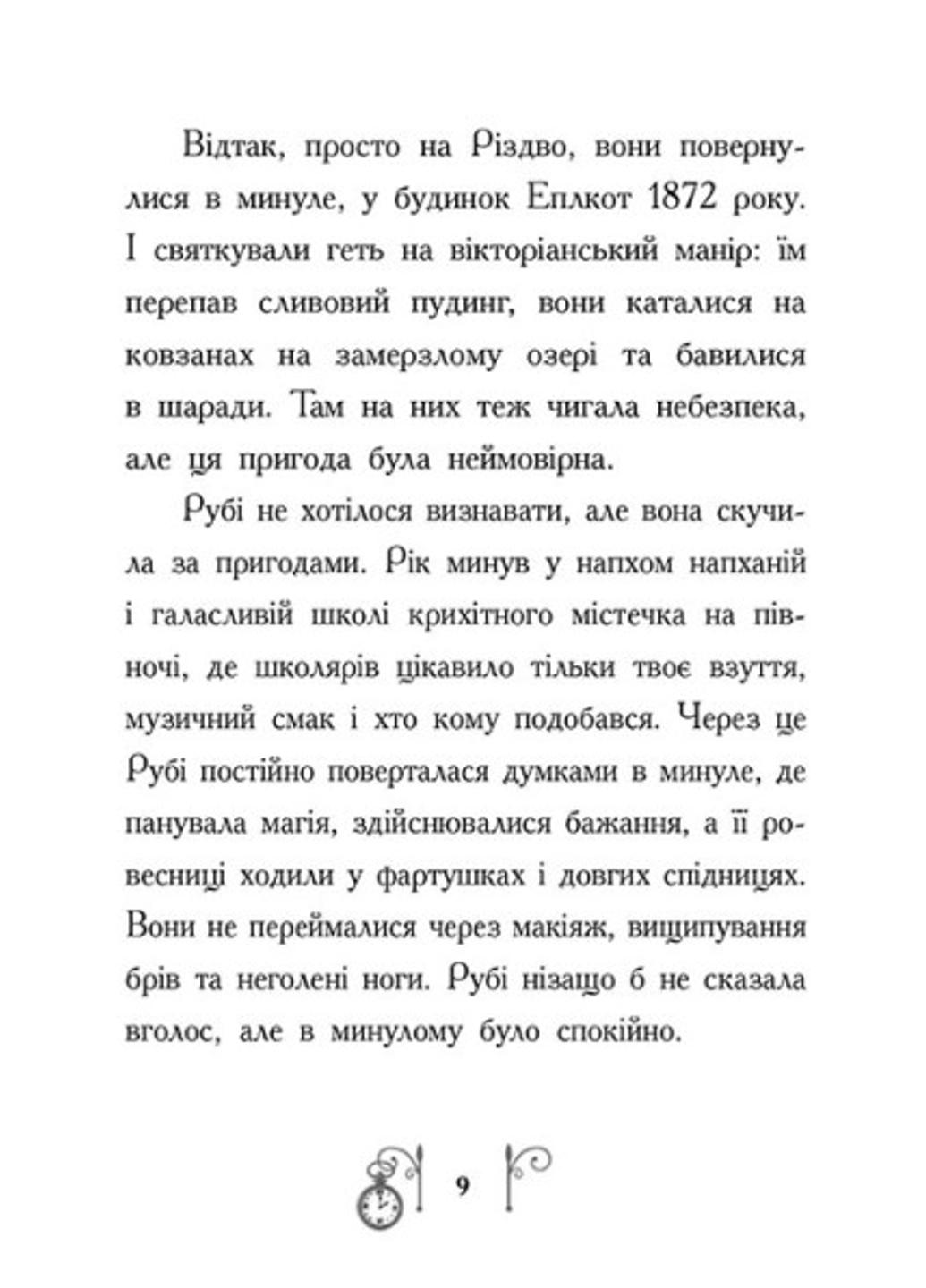 Відтак, просто на Різдво, вони повернулися в минуле, у будинок Еплкот 1872 року. І святкували геть на вікторіанський манір: їм перепав сливовий пудинг, вони каталися на ковзанах на замерзлому озері та бавилися в шаради. Там на них теж чигала небезпека, але ця пригода була неймовірна.

Рубі не хотілося визнавати, але вона скучила за пригодами. Рік минув у напхом напханій і галасливій школі крихітного містечка на півночі, де школярів цікавило тільки твоє взуття, музичний смак і хто кому подобався. Через це Рубі постійно поверталася думками в минуле, де панувала магія, здійснювалися бажання, а її ровесниці ходили у фартушках і довгих спідницях. Вони не переймалися через макіяж, вищипування брів та неголені ноги. Рубі нізащо б не сказала вголос, але в минулому було спокійно.

9